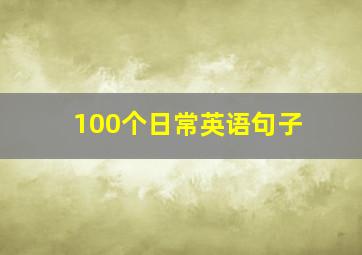 100个日常英语句子